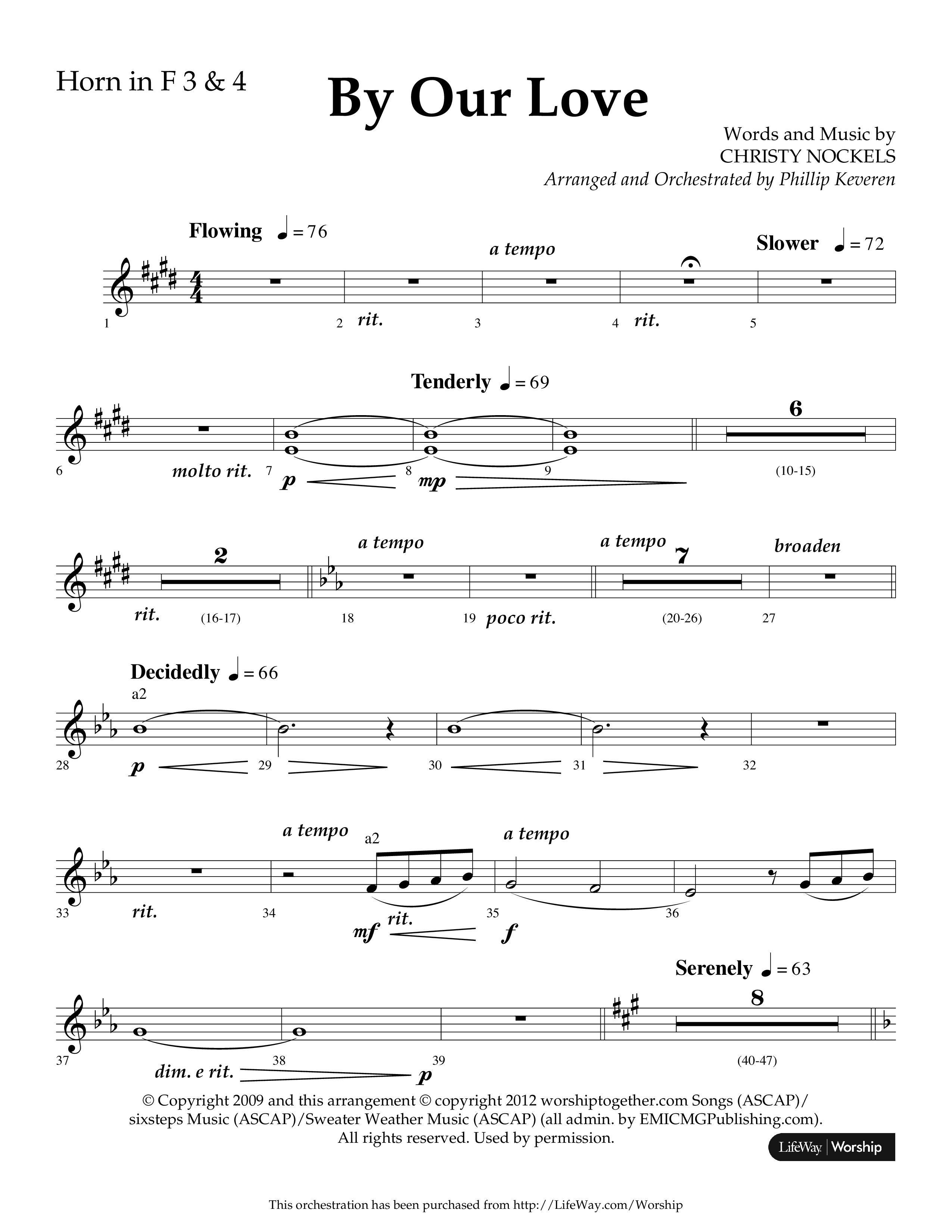 Horn in F 3 & 4

By Our Love

Words and Music by
CHRISTY NOCKELS
Arranged and Orchestrated by Phillip Keveren

Flowing ♩ = 76

a tempo

Slower ♩ = 72

1 2 rit. 3 4 rit. 5

Tenderly ♩ = 69

6

6 molto rit. 7 p 8 mp 9 (10-15)

2 a tempo a tempo 7 broaden

rit. (16-17) 18 19 poco rit. (20-26) 27

Decidedly ♩ = 66

a2

28 p 29 30 31 32

a tempo a2 a tempo

33 rit. 34 mf rit. 35 f 36

Serenely ♩ = 63

8

37 dim. e rit. 38 p 39 (40-47)

© Copyright 2009 and this arrangement © copyright 2012 worshiptogether.com Songs (ASCAP)/ sixsteps Music (ASCAP)/Sweater Weather Music (ASCAP) (all admin. by EMICMGPublishing.com). All rights reserved. Used by permission.

LifeWay | Worship

This orchestration has been purchased from http://LifeWay.com/Worship